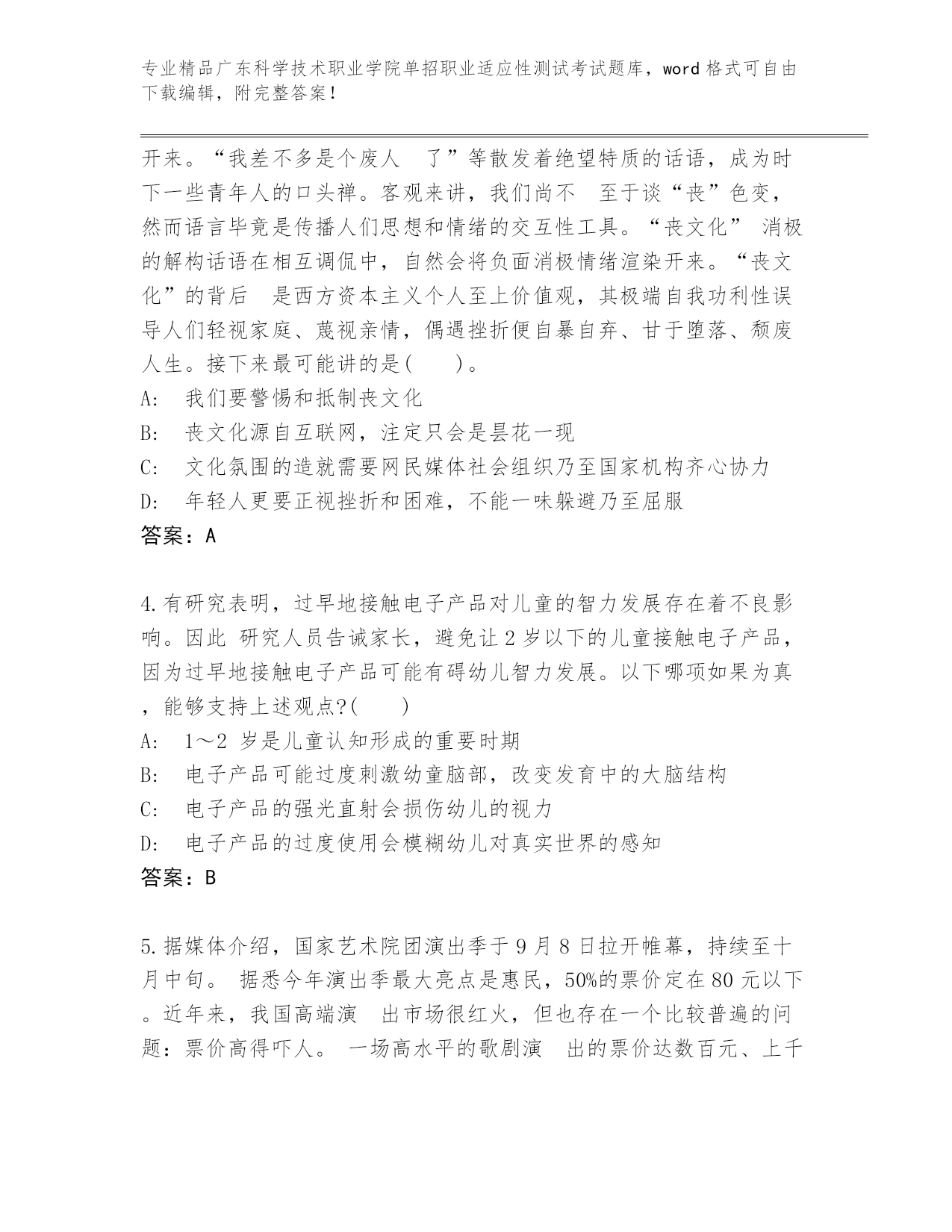 专业精品广东科学技术职业学院单招职业适应性测试考试题库，word 格式可自由下载编辑，附完整答案！

开来。“我差不多是个废人 了”等散发着绝望特质的话语，成为时下一些青年人的口头禅。客观来讲，我们尚不 至于谈“丧”色变，然而语言毕竟是传播人们思想和情绪的交互性工具。“丧文化” 消极的解构话语在相互调侃中，自然会将负面消极情绪渲染开来。“丧文化”的背后 是西方资本主义个人至上价值观，其极端自我功利性误导人们轻视家庭、蔑视亲情，偶遇挫折便自暴自弃、甘于堕落、颓废人生。接下来最可能讲的是( )。
A: 我们要警惕和抵制丧文化
B: 丧文化源自互联网，注定只会是昙花一现
C: 文化氛围的造就需要网民媒体社会组织乃至国家机构齐心协力
D: 年轻人更要正视挫折和困难，不能一味躲避乃至屈服
答案：A

4.有研究表明，过早地接触电子产品对儿童的智力发展存在着不良影响。因此 研究人员告诫家长，避免让 2 岁以下的儿童接触电子产品，因为过早地接触电子产品可能有碍幼儿智力发展。以下哪项如果为真，能够支持上述观点?( )
A: 1～2 岁是儿童认知形成的重要时期
B: 电子产品可能过度刺激幼童脑部，改变发育中的大脑结构
C: 电子产品的强光直射会损伤幼儿的视力
D: 电子产品的过度使用会模糊幼儿对真实世界的感知
答案：B

5.据媒体介绍，国家艺术院团演出季于 9 月 8 日拉开帷幕，持续至十月中旬。 据悉今年演出季最大亮点是惠民，50%的票价定在 80 元以下。近年来，我国高端演 出市场很红火，但也存在一个比较普遍的问题：票价高得吓人。 一场高水平的歌剧演 出的票价达数百元、上千